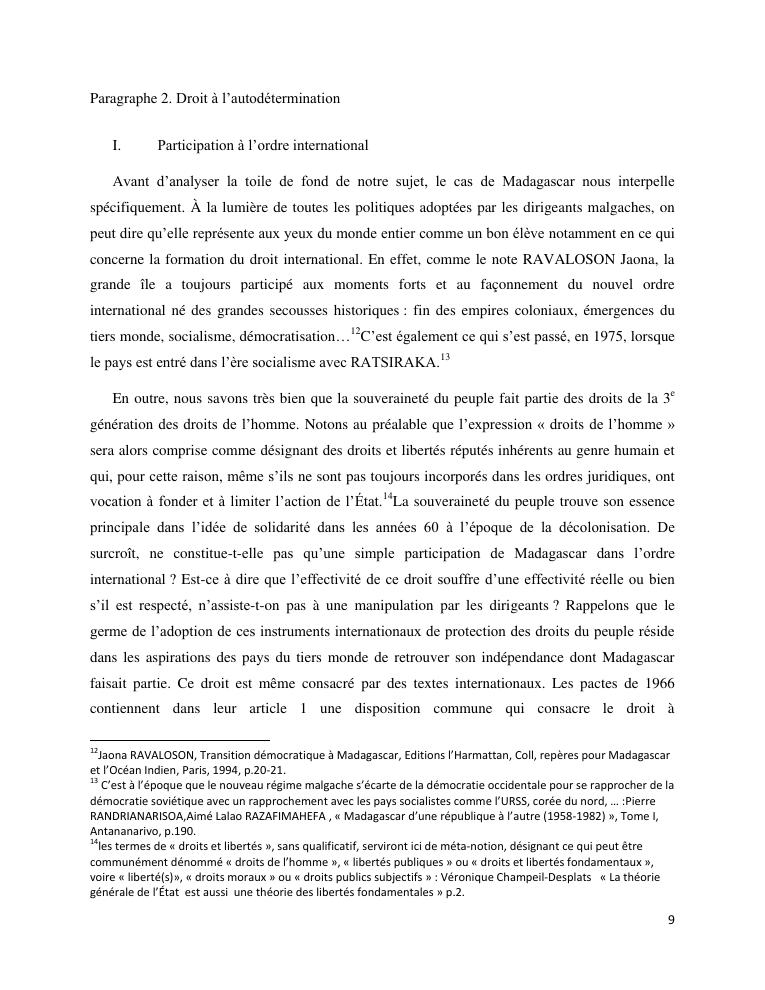 Paragraphe 2. Droit à l'autodétermination

I. Participation à l'ordre international

Avant d'analyser la toile de fond de notre sujet, le cas de Madagascar nous interpelle spécifiquement. À la lumière de toutes les politiques adoptées par les dirigeants malgaches, on peut dire qu'elle représente aux yeux du monde entier comme un bon élève notamment en ce qui concerne la formation du droit international. En effet, comme le note RAVALOSON Jaona, la grande île a toujours participé aux moments forts et au façonnement du nouvel ordre international né des grandes secousses historiques : fin des empires coloniaux, émergences du tiers monde, socialisme, démocratisation…$^{12}$C'est également ce qui s'est passé, en 1975, lorsque le pays est entré dans l'ère socialisme avec RATSIRAKA.$^{13}$

En outre, nous savons très bien que la souveraineté du peuple fait partie des droits de la 3$^{e}$ génération des droits de l'homme. Notons au préalable que l'expression « droits de l'homme » sera alors comprise comme désignant des droits et libertés réputés inhérents au genre humain et qui, pour cette raison, même s'ils ne sont pas toujours incorporés dans les ordres juridiques, ont vocation à fonder et à limiter l'action de l'État.$^{14}$La souveraineté du peuple trouve son essence principale dans l'idée de solidarité dans les années 60 à l'époque de la décolonisation. De surcroît, ne constitue-t-elle pas qu'une simple participation de Madagascar dans l'ordre international ? Est-ce à dire que l'effectivité de ce droit souffre d'une effectivité réelle ou bien s'il est respecté, n'assiste-t-on pas à une manipulation par les dirigeants ? Rappelons que le germe de l'adoption de ces instruments internationaux de protection des droits du peuple réside dans les aspirations des pays du tiers monde de retrouver son indépendance dont Madagascar faisait partie. Ce droit est même consacré par des textes internationaux. Les pactes de 1966 contiennent dans leur article 1 une disposition commune qui consacre le droit à

$^{12}$Jaona RAVALOSON, Transition démocratique à Madagascar, Editions l'Harmattan, Coll, repères pour Madagascar et l'Océan Indien, Paris, 1994, p.20-21.
$^{13}$ C'est à l'époque que le nouveau régime malgache s'écarte de la démocratie occidentale pour se rapprocher de la démocratie soviétique avec un rapprochement avec les pays socialistes comme l'URSS, corée du nord, … :Pierre RANDRIANARISOA,Aimé Lalao RAZAFIMAHEFA , « Madagascar d'une république à l'autre (1958-1982) », Tome I, Antananarivo, p.190.
$^{14}$les termes de « droits et libertés », sans qualificatif, serviront ici de méta-notion, désignant ce qui peut être communément dénommé « droits de l'homme », « libertés publiques » ou « droits et libertés fondamentaux », voire « liberté(s)», « droits moraux » ou « droits publics subjectifs » : Véronique Champeil-Desplats « La théorie générale de l'État est aussi une théorie des libertés fondamentales » p.2.

9